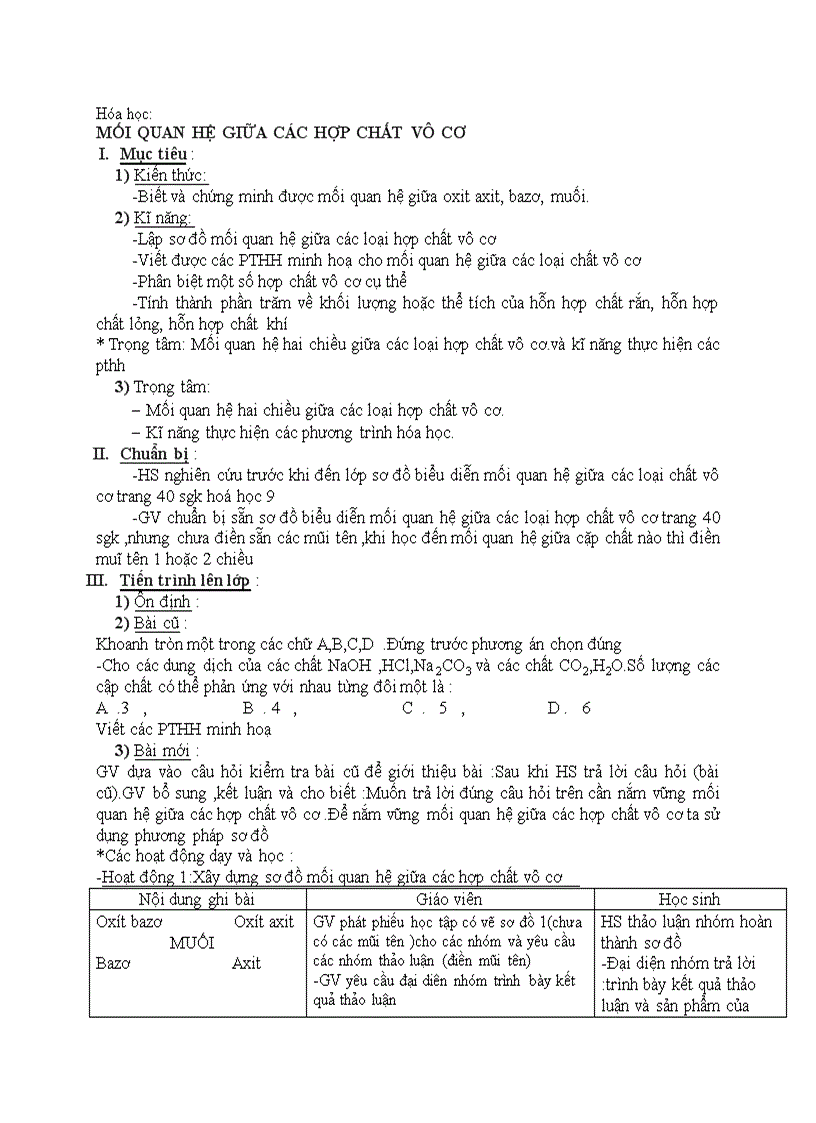 Hóa học:
MỐI QUAN HỆ GIỮA CÁC HỢP CHẤT VÔ CƠ
I. Mục tiêu :
1) Kiến thức:
-Biết và chứng minh được mối quan hệ giữa oxit axit, bazơ, muối.
2) Kĩ năng:
-Lập sơ đồ mối quan hệ giữa các loại hợp chất vô cơ
-Viết được các PTHH minh hoạ cho mối quan hệ giữa các loại chất vô cơ
-Phân biệt một số hợp chất vô cơ cụ thể
-Tính thành phần trăm về khối lượng hoặc thể tích của hỗn hợp chất rắn, hỗn hợp chất lỏng, hỗn hợp chất khí
* Trọng tâm: Mối quan hệ hai chiều giữa các loại hợp chất vô cơ.và kĩ năng thực hiện các pthh
3) Trọng tâm:
– Mối quan hệ hai chiều giữa các loại hợp chất vô cơ.
– Kĩ năng thực hiện các phương trình hóa học.
II. Chuẩn bị :
-HS nghiên cứu trước khi đến lớp sơ đồ biểu diễn mối quan hệ giữa các loại chất vô cơ trang 40 sgk hoá học 9
-GV chuẩn bị sẵn sơ đồ biểu diễn mối quan hệ giữa các loại hợp chất vô cơ trang 40 sgk ,nhưng chưa điền sẵn các mũi tên ,khi học đến mối quan hệ giữa cặp chất nào thì điền muĩ tên 1 hoặc 2 chiều
III. Tiến trình lên lớp :
1) Ổn định :
2) Bài cũ :
Khoanh tròn một trong các chữ A,B,C,D .Đứng trước phương án chọn đúng
-Cho các dung dịch của các chất NaOH ,HCl,$Na_2CO_3$ và các chất $CO_2$,$H_2O$.Số lượng các cặp chất có thể phản ứng với nhau từng đôi một là :
A .3 , B . 4 , C . 5 , D . 6
Viết các PTHH minh hoạ
3) Bài mới :
GV dựa vào câu hỏi kiểm tra bài cũ để giới thiệu bài :Sau khi HS trả lời câu hỏi (bài cũ).GV bổ sung ,kết luận và cho biết :Muốn trả lời đúng câu hỏi trên cần nắm vững mối quan hệ giữa các hợp chất vô cơ .Để nắm vững mối quan hệ giữa các hợp chất vô cơ ta sử dụng phương pháp sơ đồ
*Các hoạt động dạy và học :
-Hoạt động 1:Xây dựng sơ đồ mối quan hệ giữa các hợp chất vô cơ

| Nội dung ghi bài | Giáo viên | Học sinh |
|---|---|---|
| Oxít bazơ Oxít axit MUỐI Bazơ Axit | GV phát phiếu học tập có vẽ sơ đồ 1(chưa có các mũi tên )cho các nhóm và yêu cầu các nhóm thảo luận (điền mũi tên) -GV yêu cầu đại diện nhóm trình bày kết quả thảo luận | HS thảo luận nhóm hoàn thành sơ đồ -Đại diện nhóm trả lời :trình bày kết quả thảo luận và sản phẩm của |